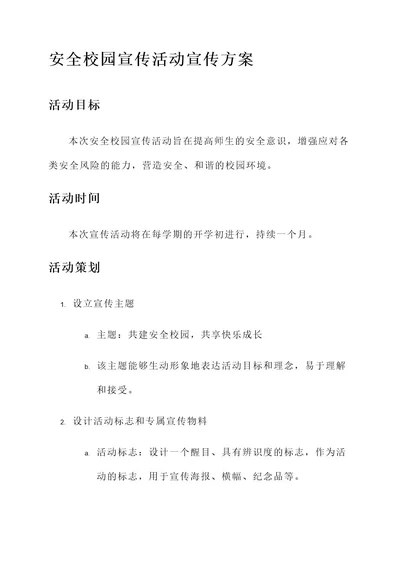 安全校园宣传活动宣传方案

活动目标

本次安全校园宣传活动旨在提高师生的安全意识，增强应对各类安全风险的能力，营造安全、和谐的校园环境。

活动时间

本次宣传活动将在每学期的开学初进行，持续一个月。

活动策划

1. 设立宣传主题

a. 主题：共建安全校园，共享快乐成长

b. 该主题能够生动形象地表达活动目标和理念，易于理解和接受。

2. 设计活动标志和专属宣传物料

a. 活动标志：设计一个醒目、具有辨识度的标志，作为活动的标志，用于宣传海报、横幅、纪念品等。